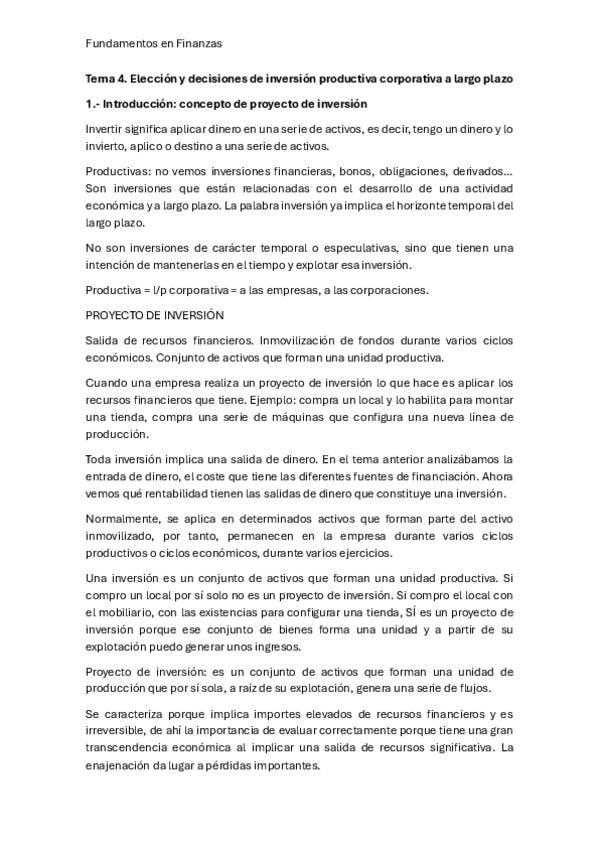 Fundamentos en Finanzas

Tema 4. Elección y decisiones de inversión productiva corporativa a largo plazo

1.- Introducción: concepto de proyecto de inversión

Invertir significa aplicar dinero en una serie de activos, es decir, tengo un dinero y lo invierto, aplico o destino a una serie de activos.

Productivas: no vemos inversiones financieras, bonos, obligaciones, derivados… Son inversiones que están relacionadas con el desarrollo de una actividad económica y a largo plazo. La palabra inversión ya implica el horizonte temporal del largo plazo.

No son inversiones de carácter temporal o especulativas, sino que tienen una intención de mantenerlas en el tiempo y explotar esa inversión.

Productiva = l/p corporativa = a las empresas, a las corporaciones.

PROYECTO DE INVERSIÓN

Salida de recursos financieros. Inmovilización de fondos durante varios ciclos económicos. Conjunto de activos que forman una unidad productiva.

Cuando una empresa realiza un proyecto de inversión lo que hace es aplicar los recursos financieros que tiene. Ejemplo: compra un local y lo habilita para montar una tienda, compra una serie de máquinas que configura una nueva línea de producción.

Toda inversión implica una salida de dinero. En el tema anterior analizábamos la entrada de dinero, el coste que tiene las diferentes fuentes de financiación. Ahora vemos qué rentabilidad tienen las salidas de dinero que constituye una inversión.

Normalmente, se aplica en determinados activos que forman parte del activo inmovilizado, por tanto, permanecen en la empresa durante varios ciclos productivos o ciclos económicos, durante varios ejercicios.

Una inversión es un conjunto de activos que forman una unidad productiva. Si compro un local por sí solo no es un proyecto de inversión. Si compro el local con el mobiliario, con las existencias para configurar una tienda, SÍ es un proyecto de inversión porque ese conjunto de bienes forma una unidad y a partir de su explotación puedo generar unos ingresos.

Proyecto de inversión: es un conjunto de activos que forman una unidad de producción que por sí sola, a raíz de su explotación, genera una serie de flujos.

Se caracteriza porque implica importes elevados de recursos financieros y es irreversible, de ahí la importancia de evaluar correctamente porque tiene una gran transcendencia económica al implicar una salida de recursos significativa. La enajenación da lugar a pérdidas importantes.